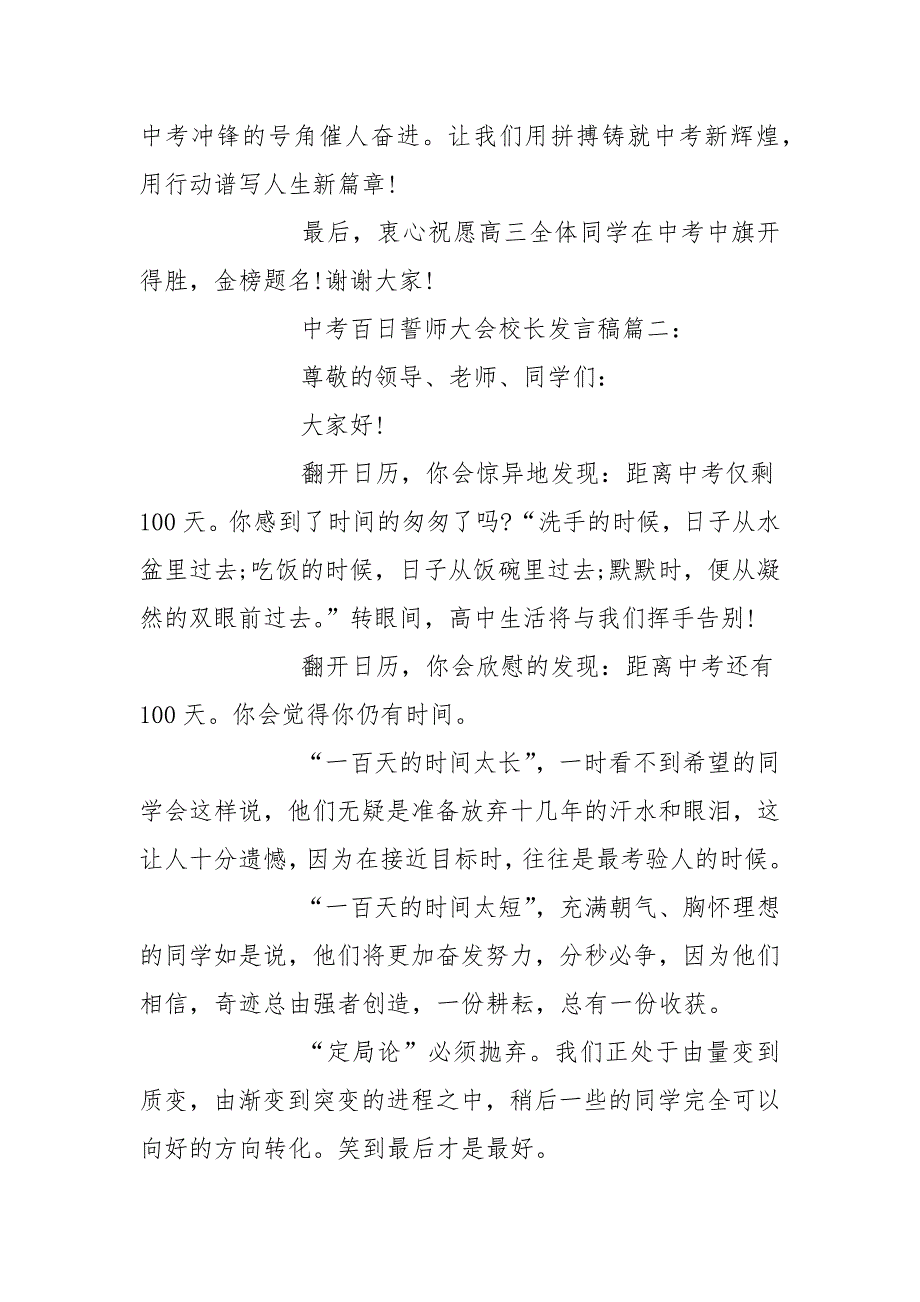 中考冲锋的号角催人奋进。让我们用拼搏铸就中考新辉煌，用行动谱写人生新篇章!

最后，衷心祝愿高三全体同学在中考中旗开得胜，金榜题名!谢谢大家!

中考百日誓师大会校长发言稿篇二：

尊敬的领导、老师、同学们：

大家好!

翻开日历，你会惊异地发现：距离中考仅剩100天。你感到了时间的匆匆了吗?“洗手的时候，日子从水盆里过去;吃饭的时候，日子从饭碗里过去;默默时，便从凝然的双眼前过去。”转眼间，高中生活将与我们挥手告别!

翻开日历，你会欣慰的发现：距离中考还有100天。你会觉得你仍有时间。

“一百天的时间太长”，一时看不到希望的同学会这样说，他们无疑是准备放弃十几年的汗水和眼泪，这让人十分遗憾，因为在接近目标时，往往是最考验人的时候。

“一百天的时间太短”，充满朝气、胸怀理想的同学如是说，他们将更加奋发努力，分秒必争，因为他们相信，奇迹总由强者创造，一份耕耘，总有一份收获。

“定局论”必须抛弃。我们正处于由量变到质变，由渐变到突变的进程之中，稍后一些的同学完全可以向好的方向转化。笑到最后才是最好。